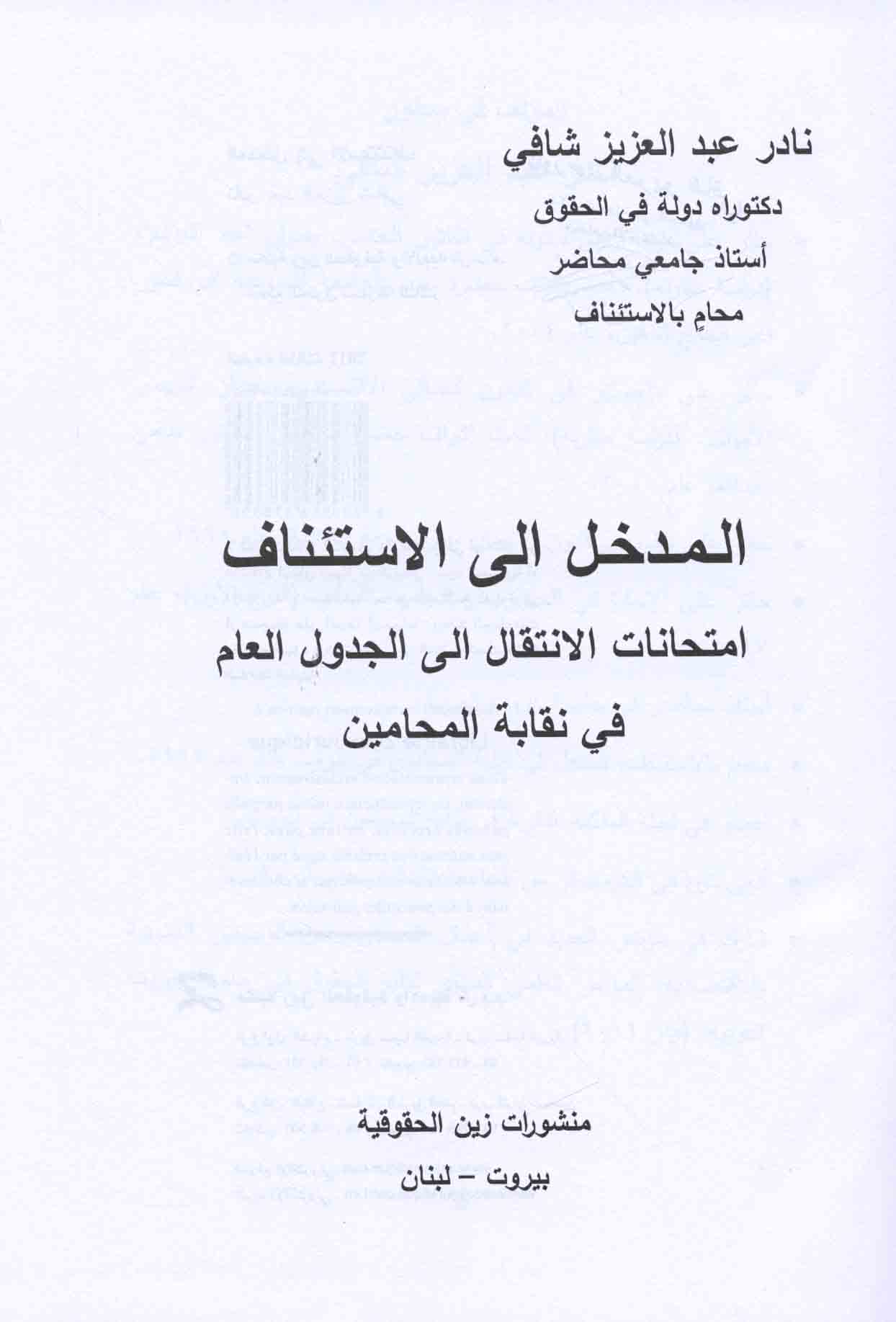 نادر عبد العزيز شافي

دكتوراه دولة في الحقوق

أستاذ جامعي محاضر

محامٍ بالاستئناف

المدخل الى الاستئناف

امتحانات الانتقال الى الجدول العام

في نقابة المحامين

منشورات زين الحقوقية

بيروت – لبنان